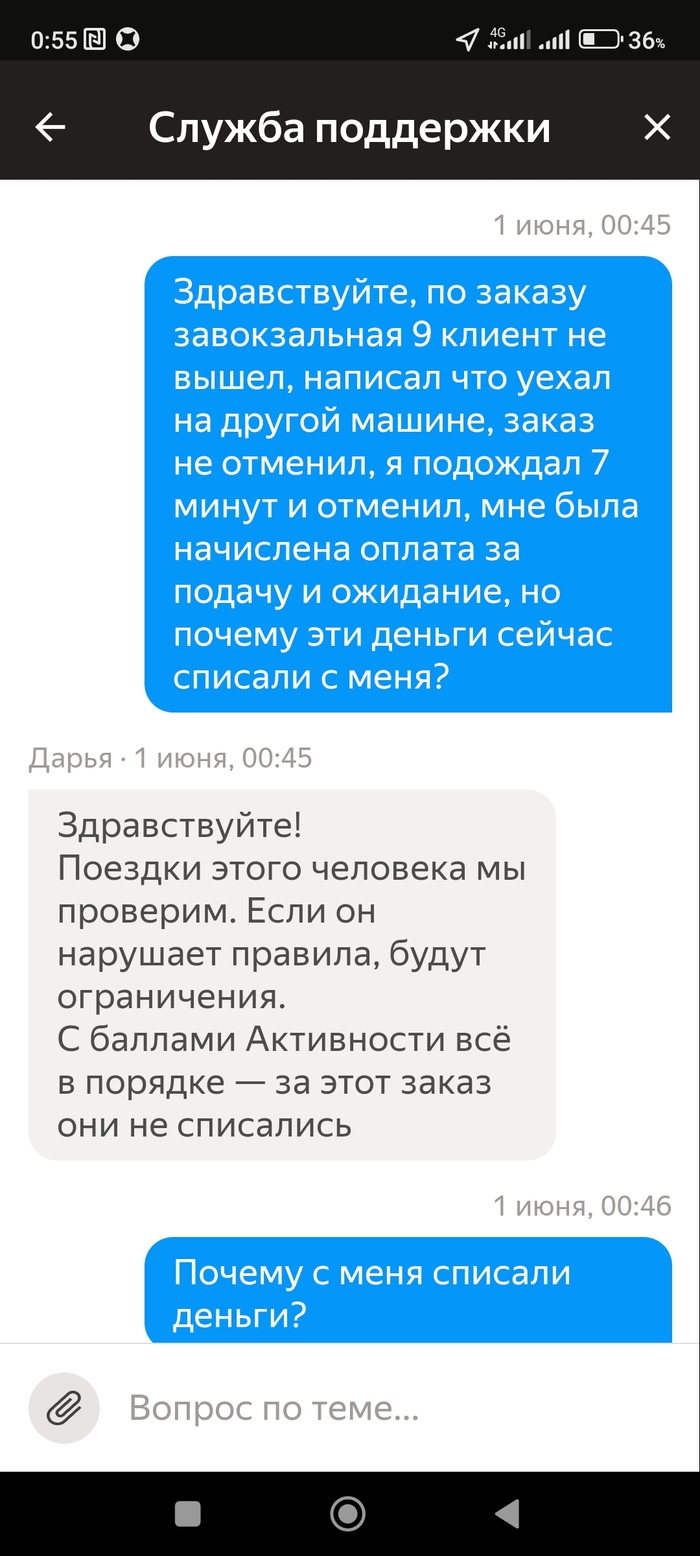 0:55 4G 36%

Служба поддержки

1 июня, 00:45

Здравствуйте, по заказу завокзальная 9 клиент не вышел, написал что уехал на другой машине, заказ не отменил, я подождал 7 минут и отменил, мне была начислена оплата за подачу и ожидание, но почему эти деньги сейчас списали с меня?

Дарья · 1 июня, 00:45

Здравствуйте!
Поездки этого человека мы проверим. Если он нарушает правила, будут ограничения.
С баллами Активности всё в порядке — за этот заказ они не списались

1 июня, 00:46

Почему с меня списали деньги?

Вопрос по теме...